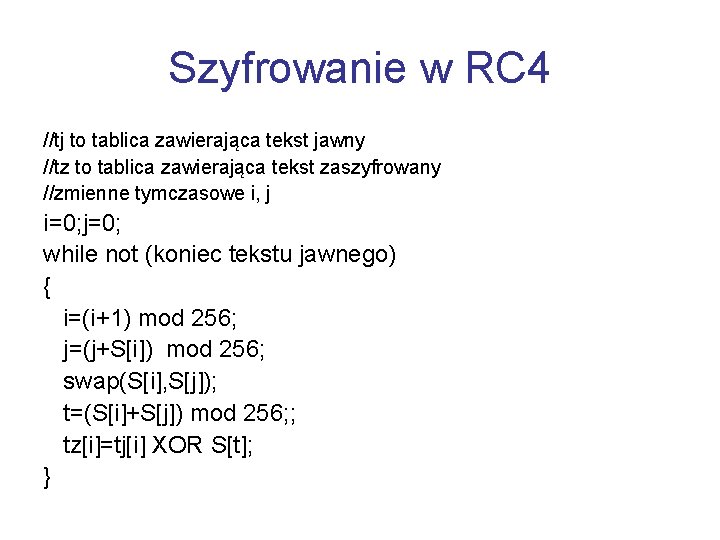 Szyfrowanie w RC4

//tj to tablica zawierająca tekst jawny
//tz to tablica zawierająca tekst zaszyfrowany
//zmienne tymczasowe i, j
i=0;j=0;
while not (koniec tekstu jawnego)
{
i=(i+1) mod 256;
j=(j+S[i]) mod 256;
swap(S[i],S[j]);
t=(S[i]+S[j]) mod 256;;
tz[i]=tj[i] XOR S[t];
}